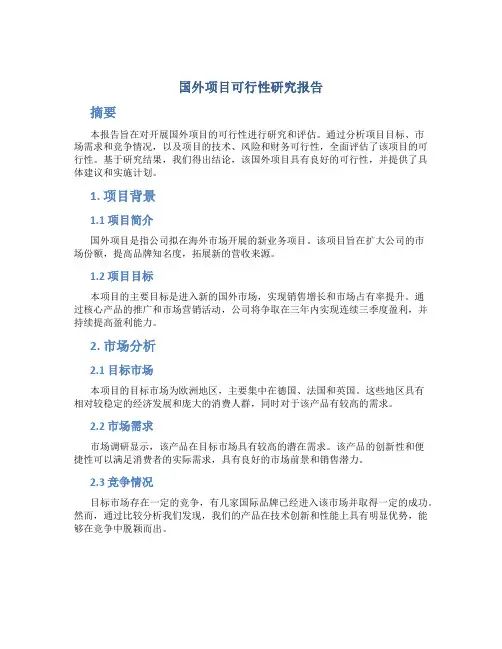 国外项目可行性研究报告

摘要

本报告旨在对开展国外项目的可行性进行研究和评估。通过分析项目目标、市场需求和竞争情况，以及项目的技术、风险和财务可行性，全面评估了该项目的可行性。基于研究结果，我们得出结论，该国外项目具有良好的可行性，并提供了具体建议和实施计划。

1. 项目背景

1.1 项目简介

国外项目是指公司拟在海外市场开展的新业务项目。该项目旨在扩大公司的市场份额，提高品牌知名度，拓展新的营收来源。

1.2 项目目标

本项目的主要目标是进入新的国外市场，实现销售增长和市场占有率提升。通过核心产品的推广和市场营销活动，公司将争取在三年内实现连续三季度盈利，并持续提高盈利能力。

2. 市场分析

2.1 目标市场

本项目的目标市场为欧洲地区，主要集中在德国、法国和英国。这些地区具有相对较稳定的经济发展和庞大的消费人群，同时对于该产品有较高的需求。

2.2 市场需求

市场调研显示，该产品在目标市场具有较高的潜在需求。该产品的创新性和便捷性可以满足消费者的实际需求，具有良好的市场前景和销售潜力。

2.3 竞争情况

目标市场存在一定的竞争，有几家国际品牌已经进入该市场并取得一定的成功。然而，通过比较分析我们发现，我们的产品在技术创新和性能上具有明显优势，能够在竞争中脱颖而出。